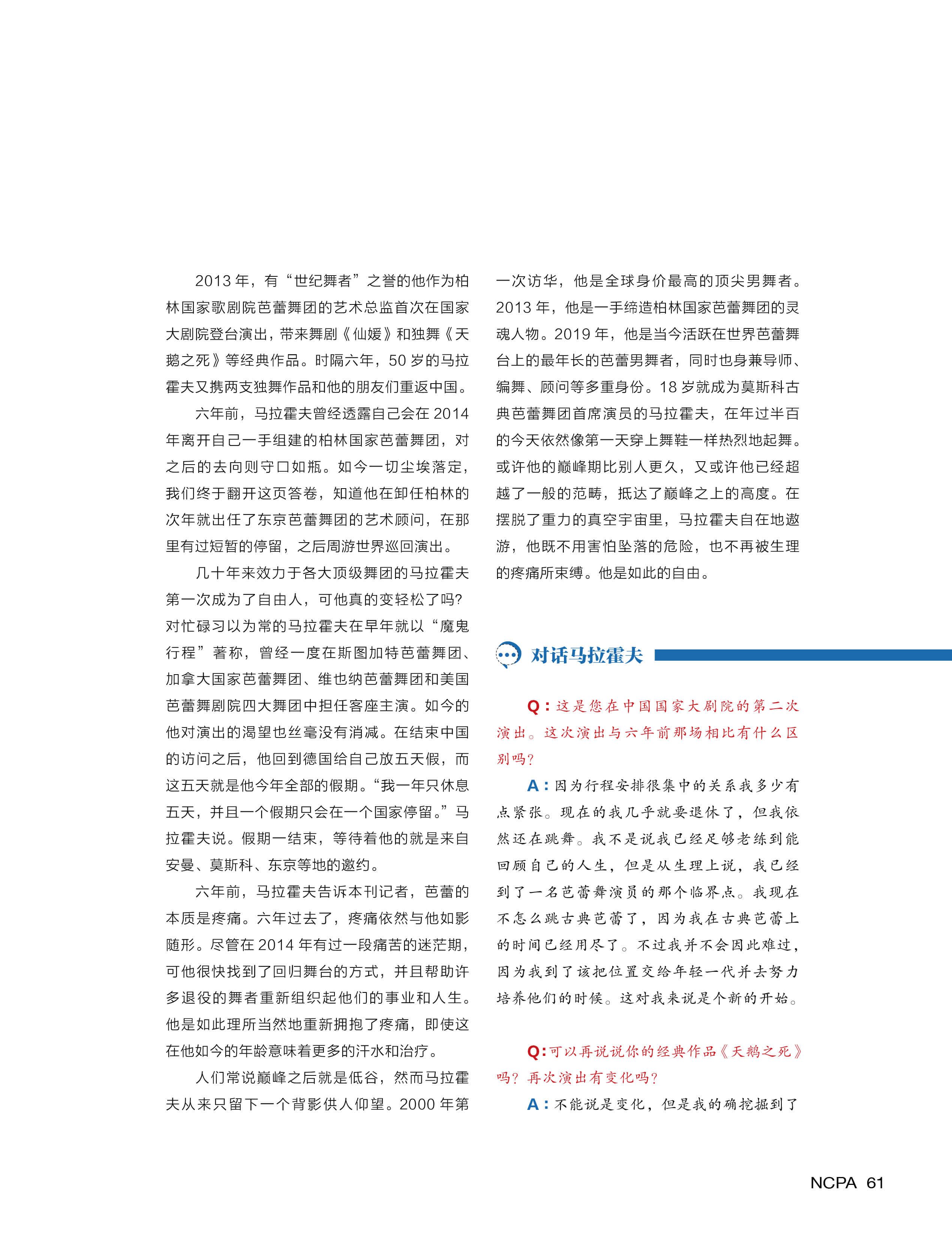 2013 年，有“世纪舞者”之誉的他作为柏林国家歌剧院芭蕾舞团的艺术总监首次在国家大剧院登台演出，带来舞剧《仙媛》和独舞《天鹅之死》等经典作品。时隔六年，50 岁的马拉霍夫又携两支独舞作品和他的朋友们重返中国。

六年前，马拉霍夫曾经透露自己会在 2014 年离开自己一手组建的柏林国家芭蕾舞团，对之后的去向则守口如瓶。如今一切尘埃落定，我们终于翻开这页答卷，知道他在卸任柏林的次年就出任了东京芭蕾舞团的艺术顾问，在那里有过短暂的停留，之后周游世界巡回演出。

几十年来效力于各大顶级舞团的马拉霍夫第一次成为了自由人，可他真的变轻松了吗？对忙碌习以为常的马拉霍夫在早年就以“魔鬼行程”著称，曾经一度在斯图加特芭蕾舞团、加拿大国家芭蕾舞团、维也纳芭蕾舞团和美国芭蕾舞剧院四大舞团中担任客座主演。如今的他对演出的渴望也丝毫没有消减。在结束中国的访问之后，他回到德国给自己放五天假，而这五天就是他今年全部的假期。“我一年只休息五天，并且一个假期只会在一个国家停留。”马拉霍夫说。假期一结束，等待着他的就是来自安曼、莫斯科、东京等地的邀约。

六年前，马拉霍夫告诉本刊记者，芭蕾的本质是疼痛。六年过去了，疼痛依然与他如影随形。尽管在 2014 年有过一段痛苦的迷茫期，可他很快找到了回归舞台的方式，并且帮助许多退役的舞者重新组织起他们的事业和人生。他是如此理所当然地重新拥抱了疼痛，即使这在他如今的年龄意味着更多的汗水和治疗。

人们常说巅峰之后就是低谷，然而马拉霍夫从来只留下一个背影供人仰望。2000 年第一次访华，他是全球身价最高的顶尖男舞者。2013 年，他是一手缔造柏林国家芭蕾舞团的灵魂人物。2019 年，他是当今活跃在世界芭蕾舞台上的最年长的芭蕾男舞者，同时也身兼导师、编舞、顾问等多重身份。18 岁就成为莫斯科古典芭蕾舞团首席演员的马拉霍夫，在年过半百的今天依然像第一天穿上舞鞋一样热烈地起舞。或许他的巅峰期比别人更久，又或许他已经超越了一般的范畴，抵达了巅峰之上的高度。在摆脱了重力的真空宇宙里，马拉霍夫自在地遨游，他既不用害怕坠落的危险，也不再被生理的疼痛所束缚。他是如此的自由。

对话马拉霍夫

Q：这是您在中国国家大剧院的第二次演出。这次演出与六年前那场相比有什么区别吗？

A：因为行程安排很集中的关系我多少有点紧张。现在的我几乎就要退休了，但我依然还在跳舞。我不是说我已经足够老练到能回顾自己的人生，但是从生理上说，我已经到了一名芭蕾舞演员的那个临界点。我现在不怎么跳古典芭蕾了，因为我在古典芭蕾上的时间已经用尽了。不过我并不会因此难过，因为我到了该把位置交给年轻一代并去努力培养他们的时候。这对我来说是个新的开始。

Q：可以再说说你的经典作品《天鹅之死》吗？再次演出有变化吗？

A：不能说是变化，但是我的确挖掘到了

NCPA 61